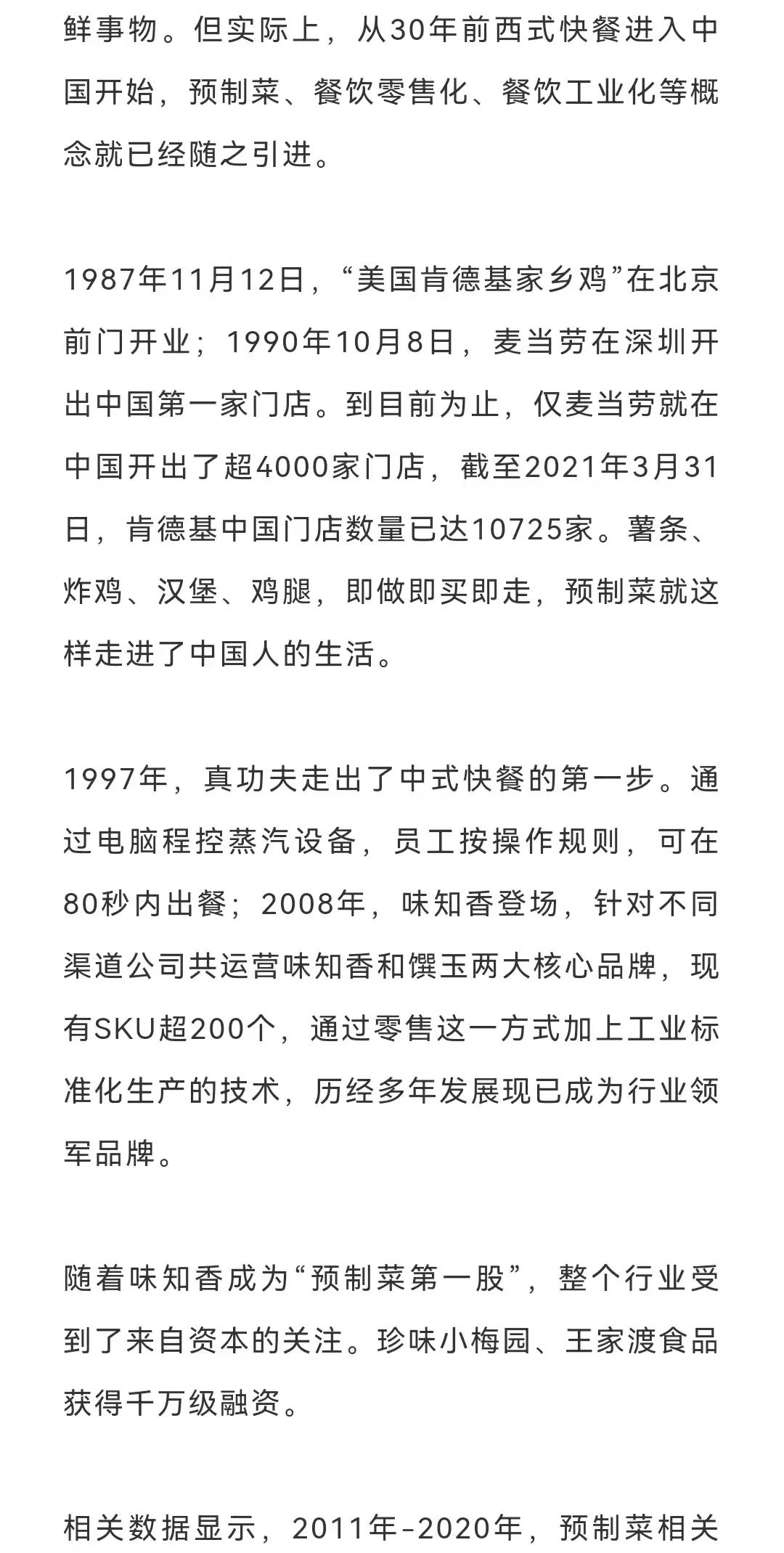 鲜事物。但实际上，从30年前西式快餐进入中国开始，预制菜、餐饮零售化、餐饮工业化等概念就已经随之引进。

1987年11月12日，“美国肯德基家乡鸡”在北京前门开业；1990年10月8日，麦当劳在深圳开出中国第一家门店。到目前为止，仅麦当劳就在中国开出了超4000家门店，截至2021年3月31日，肯德基中国门店数量已达10725家。薯条、炸鸡、汉堡、鸡腿，即做即买即走，预制菜就这样走进了中国人的生活。

1997年，真功夫走出了中式快餐的第一步。通过电脑程控蒸汽设备，员工按操作规则，可在80秒内出餐；2008年，味知香登场，针对不同渠道公司共运营味知香和馔玉两大核心品牌，现有SKU超200个，通过零售这一方式加上工业标准化生产的技术，历经多年发展现已成为行业领军品牌。

随着味知香成为“预制菜第一股”，整个行业受到了来自资本的关注。珍味小梅园、王家渡食品获得千万级融资。

相关数据显示，2011年-2020年，预制菜相关